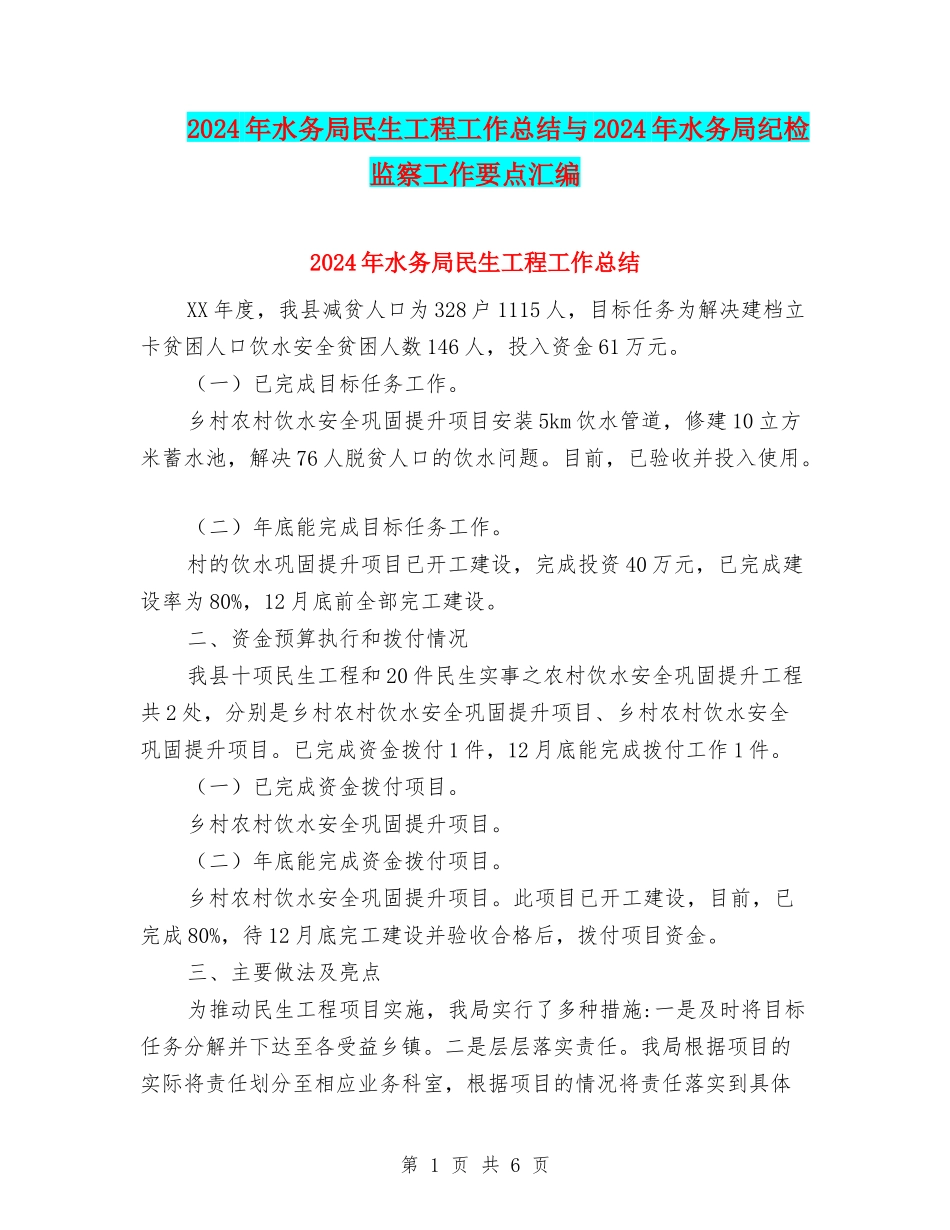 2024年水务局民生工程工作总结与2024年水务局纪检监察工作要点汇编

2024年水务局民生工程工作总结

XX年度，我县减贫人口为328户1115人，目标任务为解决建档立卡贫困人口饮水安全贫困人数146人，投入资金61万元。

（一）已完成目标任务工作。

乡村农村饮水安全巩固提升项目安装5km饮水管道，修建10立方米蓄水池，解决76人脱贫人口的饮水问题。目前，已验收并投入使用。

（二）年底能完成目标任务工作。

村的饮水巩固提升项目已开工建设，完成投资40万元，已完成建设率为80%，12月底前全部完工建设。

二、资金预算执行和拨付情况

我县十项民生工程和20件民生实事之农村饮水安全巩固提升工程共2处，分别是乡村农村饮水安全巩固提升项目、乡村农村饮水安全巩固提升项目。已完成资金拨付1件，12月底能完成拨付工作1件。

（一）已完成资金拨付项目。

乡村农村饮水安全巩固提升项目。

（二）年底能完成资金拨付项目。

乡村农村饮水安全巩固提升项目。此项目已开工建设，目前，已完成80%，待12月底完工建设并验收合格后，拨付项目资金。

三、主要做法及亮点

为推动民生工程项目实施，我局实行了多种措施:一是及时将目标任务分解并下达至各受益乡镇。二是层层落实责任。我局根据项目的实际将责任划分至相应业务科室，根据项目的情况将责任落实到具体

第 1 页 共 6 页